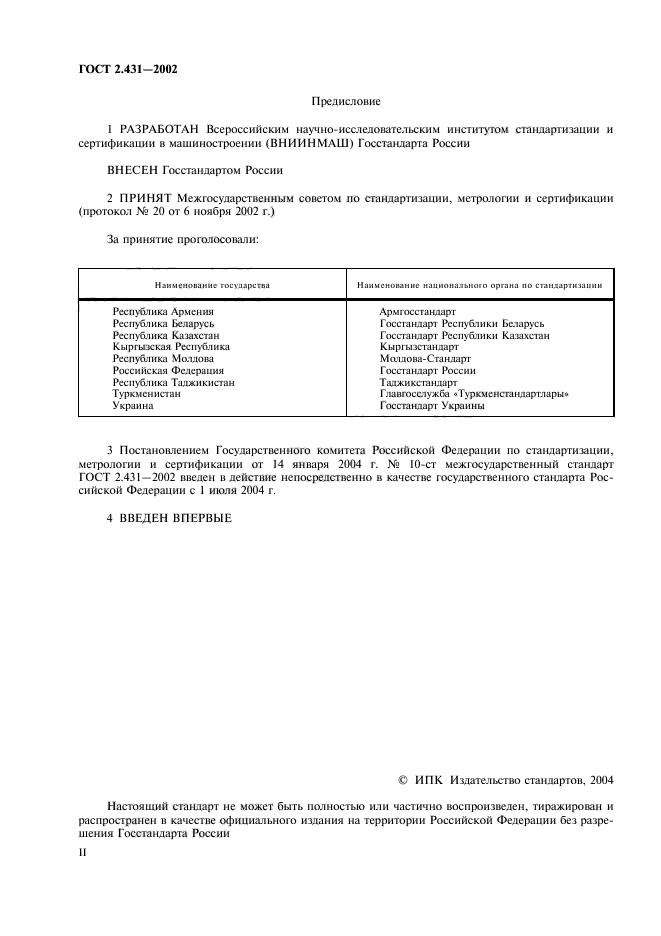 ГОСТ 2.431—2002

Предисловие

1 РАЗРАБОТАН Всероссийским научно-исследовательским институтом стандартизации и сертификации в машиностроении (ВНИИНМАШ) Госстандарта России

ВНЕСЕН Госстандартом России

2 ПРИНЯТ Межгосударственным советом по стандартизации, метрологии и сертификации (протокол № 20 от 6 ноября 2002 г.)

За принятие проголосовали:

| Наименование государства | Наименование национального органа по стандартизации |
|---|---|
| Республика Армения | Армгосстандарт |
| Республика Беларусь | Госстандарт Республики Беларусь |
| Республика Казахстан | Госстандарт Республики Казахстан |
| Кыргызская Республика | Кыргызстандарт |
| Республика Молдова | Молдова-Стандарт |
| Российская Федерация | Госстандарт России |
| Республика Таджикистан | Таджикстандарт |
| Туркменистан | Главгосслужба «Туркменстандартлары» |
| Украина | Госстандарт Украины |

3 Постановлением Государственного комитета Российской Федерации по стандартизации, метрологии и сертификации от 14 января 2004 г. № 10-ст межгосударственный стандарт ГОСТ 2.431—2002 введен в действие непосредственно в качестве государственного стандарта Российской Федерации с 1 июля 2004 г.

4 ВВЕДЕН ВПЕРВЫЕ

© ИПК Издательство стандартов, 2004

Настоящий стандарт не может быть полностью или частично воспроизведен, тиражирован и распространен в качестве официального издания на территории Российской Федерации без разрешения Госстандарта России

II